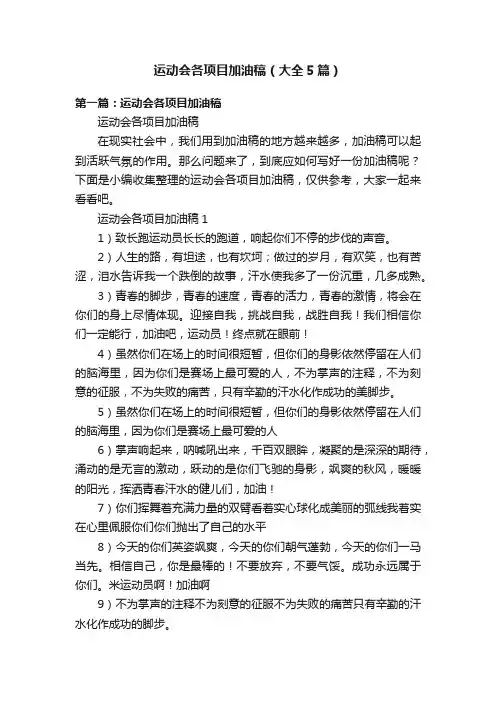 运动会各项目加油稿（大全5篇）

第一篇：运动会各项目加油稿

运动会各项目加油稿

在现实社会中，我们用到加油稿的地方越来越多，加油稿可以起到活跃气氛的作用。那么问题来了，到底应如何写好一份加油稿呢？下面是小编收集整理的运动会各项目加油稿，仅供参考，大家一起来看看吧。

运动会各项目加油稿1

1）致长跑运动员长长的跑道，响起你们不停的步伐的声音。

2）人生的路，有坦途，也有坎坷；做过的岁月，有欢笑，也有苦涩，泪水告诉我一个跌倒的故事，汗水使我多了一份沉重，几多成熟。

3）青春的脚步，青春的速度，青春的活力，青春的激情，将会在你们的身上尽情体现。迎接自我，挑战自我，战胜自我！我们相信你们一定能行，加油吧，运动员！终点就在眼前！

4）虽然你们在场上的时间很短暂，但你们的身影依然停留在人们的脑海里，因为你们是赛场上最可爱的人，不为掌声的注释，不为刻意的征服，不为失败的痛苦，只有辛勤的汗水化作成功的美脚步。

5）虽然你们在场上的时间很短暂，但你们的身影依然停留在人们的脑海里，因为你们是赛场上最可爱的人

6）掌声响起来，呐喊吼出来，千百双眼眸，凝聚的是深深的期待，涌动的是无言的激动，跃动的是你们飞驰的身影，飒爽的秋风，暖暖的阳光，挥洒青春汗水的健儿们，加油！

7）你们挥舞着充满力量的双臂看着实心球化成美丽的弧线我着实在心里佩服你们你们抛出了自己的水平

8）今天的你们英姿飒爽，今天的你们朝气蓬勃，今天的你们一马当先。相信自己，你是最棒的！不要放弃，不要气馁。成功永远属于你们。米运动员啊！加油啊

9）不为掌声的注释不为刻意的征服不为失败的痛苦只有辛勤的汗水化作成功的脚步。